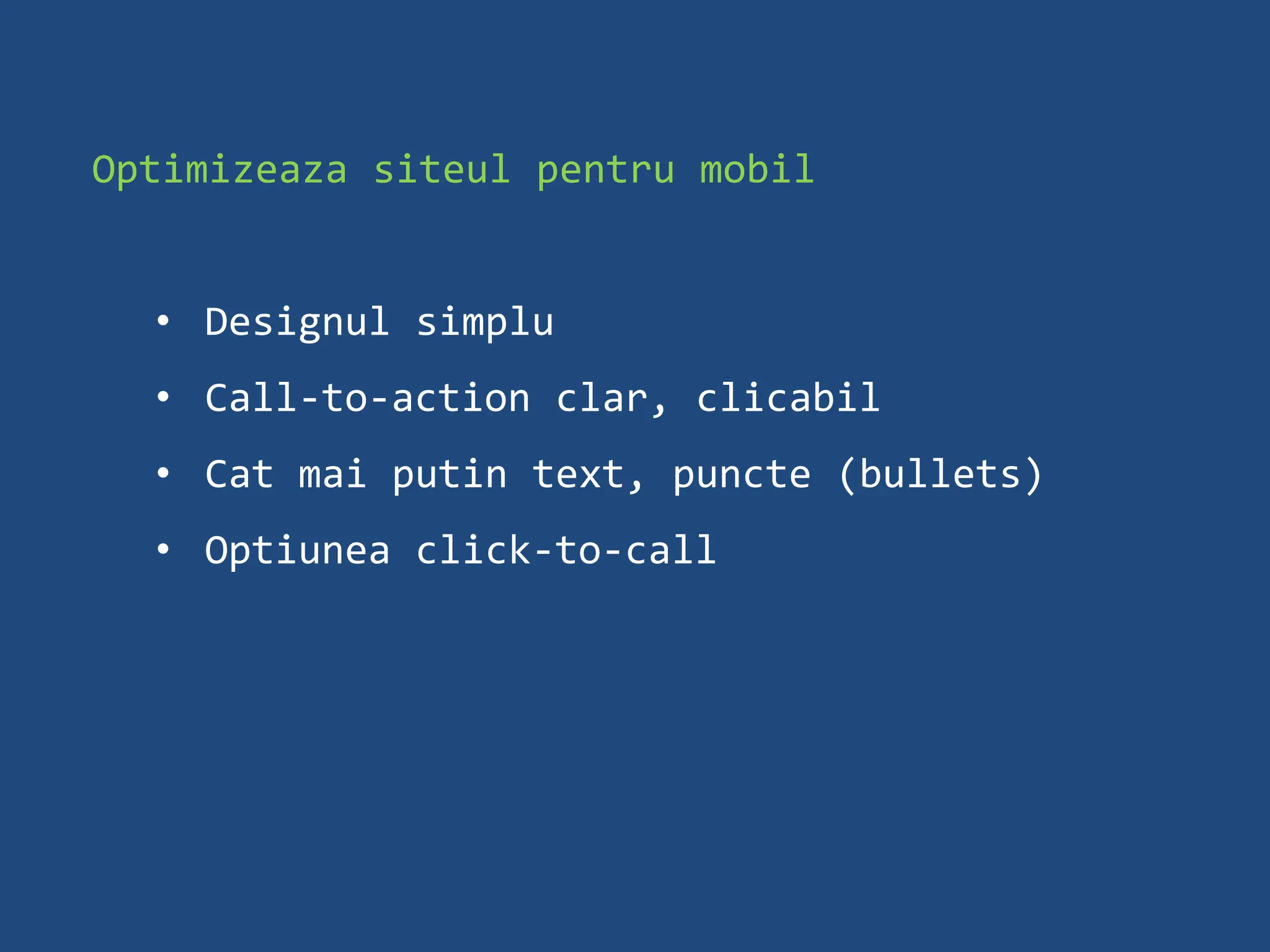 Optimizeaza siteul pentru mobil

• Designul simplu
• Call-to-action clar, clicabil
• Cat mai putin text, puncte (bullets)
• Optiunea click-to-call